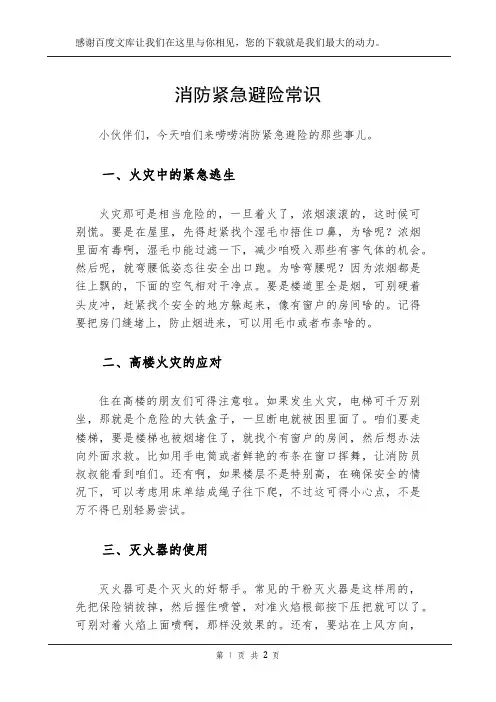 感谢百度文库让我们在这里与你相见，您的下载就是我们最大的动力。

消防紧急避险常识

小伙伴们，今天咱们来唠唠消防紧急避险的那些事儿。

一、火灾中的紧急逃生

火灾那可是相当危险的，一旦着火了，浓烟滚滚的，这时候可别慌。要是在屋里，先得赶紧找个湿毛巾捂住口鼻，为啥呢？浓烟里面有毒啊，湿毛巾能过滤一下，减少咱吸入那些有害气体的机会。然后呢，就弯腰低姿态往安全出口跑。为啥弯腰呢？因为浓烟都是往上飘的，下面的空气相对干净点。要是楼道里全是烟，可别硬着头皮冲，赶紧找个安全的地方躲起来，像有窗户的房间啥的。记得要把房门缝堵上，防止烟进来，可以用毛巾或者布条啥的。

二、高楼火灾的应对

住在高楼的朋友们可得注意啦。如果发生火灾，电梯可千万别坐，那就是个危险的大铁盒子，一旦断电就被困里面了。咱们要走楼梯，要是楼梯也被烟堵住了，就找个有窗户的房间，然后想办法向外面求救。比如用手电筒或者鲜艳的布条在窗口挥舞，让消防员叔叔能看到咱们。还有啊，如果楼层不是特别高，在确保安全的情况下，可以考虑用床单结成绳子往下爬，不过这可得小心点，不是万不得已别轻易尝试。

三、灭火器的使用

灭火器可是个灭火的好帮手。常见的干粉灭火器是这样用的，先把保险销拔掉，然后握住喷管，对准火焰根部按下压把就可以了。可别对着火焰上面喷啊，那样没效果的。还有，要站在上风方向，

第 1 页 共 2 页